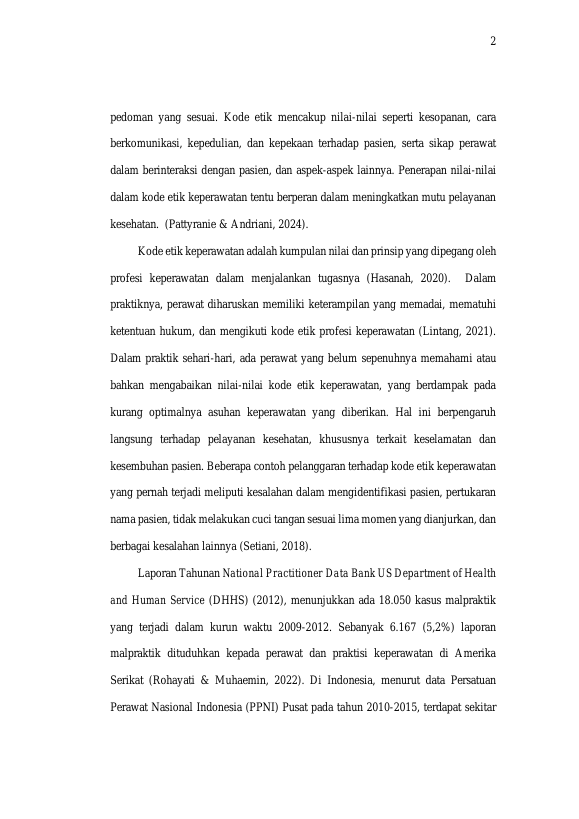 2

pedoman yang sesuai. Kode etik mencakup nilai-nilai seperti kesopanan, cara berkomunikasi, kepedulian, dan kepekaan terhadap pasien, serta sikap perawat dalam berinteraksi dengan pasien, dan aspek-aspek lainnya. Penerapan nilai-nilai dalam kode etik keperawatan tentu berperan dalam meningkatkan mutu pelayanan kesehatan. (Pattyranie & Andriani, 2024).

Kode etik keperawatan adalah kumpulan nilai dan prinsip yang dipegang oleh profesi keperawatan dalam menjalankan tugasnya (Hasanah, 2020). Dalam praktiknya, perawat diharuskan memiliki keterampilan yang memadai, mematuhi ketentuan hukum, dan mengikuti kode etik profesi keperawatan (Lintang, 2021). Dalam praktik sehari-hari, ada perawat yang belum sepenuhnya memahami atau bahkan mengabaikan nilai-nilai kode etik keperawatan, yang berdampak pada kurang optimalnya asuhan keperawatan yang diberikan. Hal ini berpengaruh langsung terhadap pelayanan kesehatan, khususnya terkait keselamatan dan kesembuhan pasien. Beberapa contoh pelanggaran terhadap kode etik keperawatan yang pernah terjadi meliputi kesalahan dalam mengidentifikasi pasien, pertukaran nama pasien, tidak melakukan cuci tangan sesuai lima momen yang dianjurkan, dan berbagai kesalahan lainnya (Setiani, 2018).

Laporan Tahunan National Practitioner Data Bank US Department of Health and Human Service (DHHS) (2012), menunjukkan ada 18.050 kasus malpraktik yang terjadi dalam kurun waktu 2009-2012. Sebanyak 6.167 (5,2%) laporan malpraktik dituduhkan kepada perawat dan praktisi keperawatan di Amerika Serikat (Rohayati & Muhaemin, 2022). Di Indonesia, menurut data Persatuan Perawat Nasional Indonesia (PPNI) Pusat pada tahun 2010-2015, terdapat sekitar